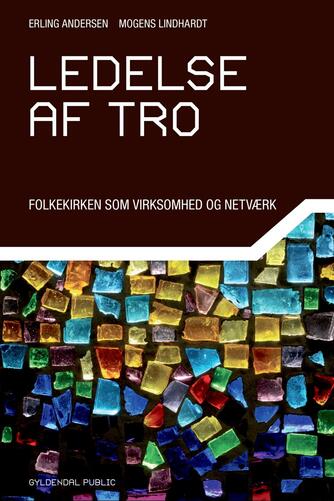 ERLING ANDERSEN MOGENS LINDHARDT

LEDELSE AF TRO

FOLKEKIRKEN SOM VIRKSOMHED OG NETVÆRK

GYLDENDAL PUBLIC